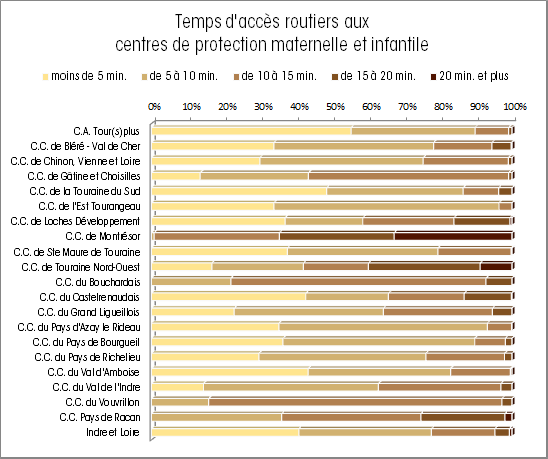 Temps d'accès routiers aux centres de protection maternelle et infantile

moins de 5 min.
de 5 à 10 min.
de 10 à 15 min.
de 15 à 20 min.
20 min. et plus

0% 10% 20% 30% 40% 50% 60% 70% 80% 90% 100%

C.A. Tour(s)plus
C.C. de Bléré - Val de Cher
C.C. de Chinon, Vienne et Loire
C.C. de Gâtine et Choisilles
C.C. de la Touraine du Sud
C.C. de l'Est Tourangeau
C.C. de Loches Développement
C.C. de Montrésor
C.C. de Ste Maure de Touraine
C.C. de Touraine Nord-Ouest
C.C. du Bouchardais
C.C. du Castelrenaudais
C.C. du Grand Ligueillois
C.C. du Pays d'Azay le Rideau
C.C. du Pays de Bourgueil
C.C. du Pays de Richelieu
C.C. du Val d'Amboise
C.C. du Val de l'Indre
C.C. du Vouvrillon
C.C. Pays de Racan
Indre et Loire